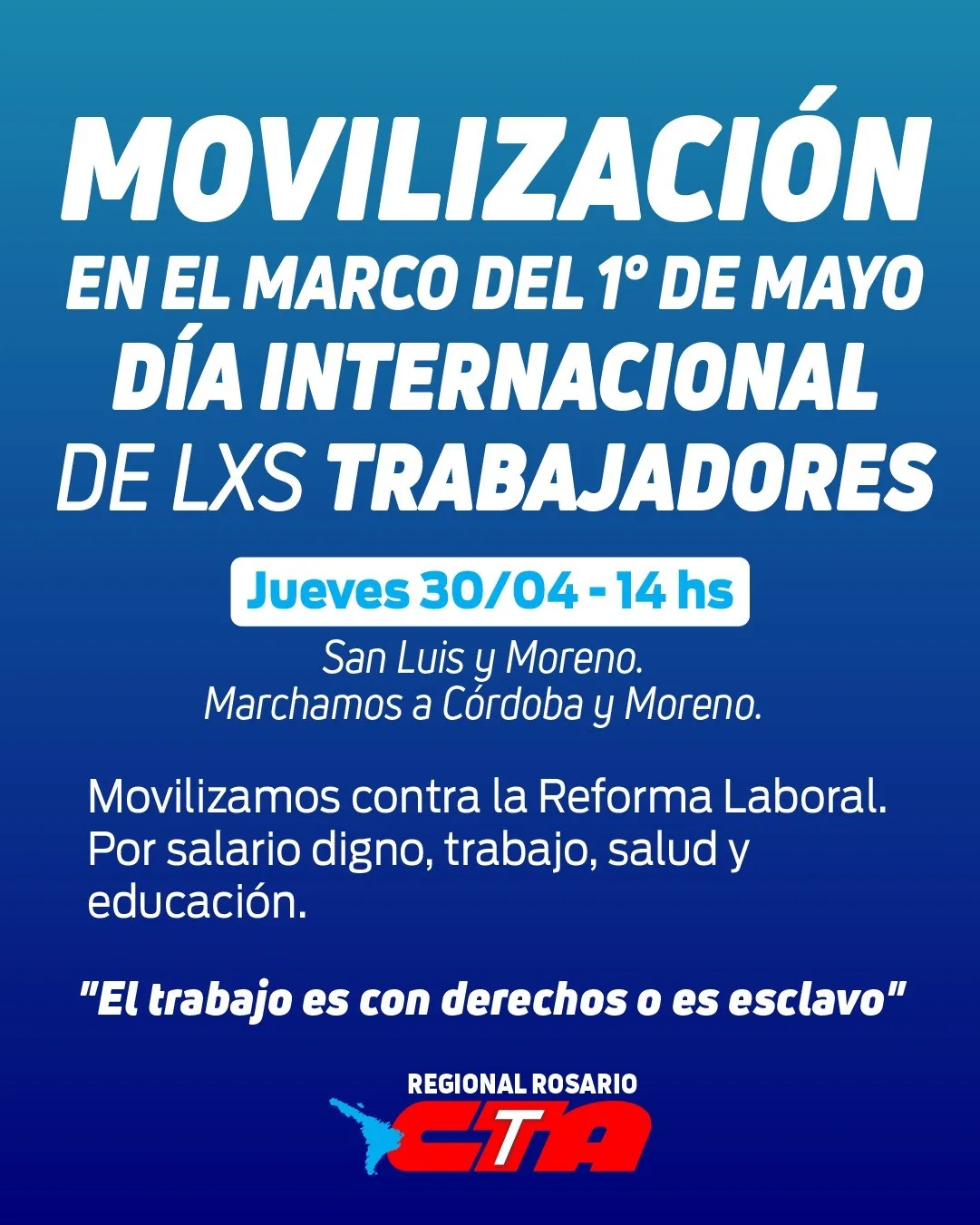 MOVILIZACIÓN
EN EL MARCO DEL 1° DE MAYO
DÍA INTERNACIONAL
DE LXS TRABAJADORES

Jueves 30/04 - 14 hs

San Luis y Moreno.
Marchamos a Córdoba y Moreno.

Movilizamos contra la Reforma Laboral. Por salario digno, trabajo, salud y educación.

"El trabajo es con derechos o es esclavo"

REGIONAL ROSARIO
CTA